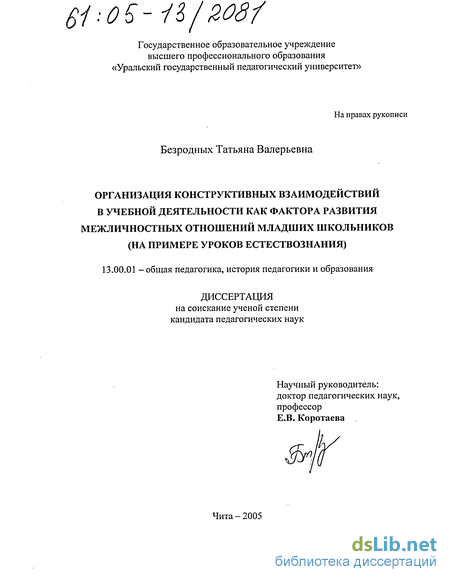 61:05-13/2081

Государственное образовательное учреждение
высшего профессионального образования
«Уральский государственный педагогический университет»

На правах рукописи

Безродных Татьяна Валерьевна

ОРГАНИЗАЦИЯ КОНСТРУКТИВНЫХ ВЗАИМОДЕЙСТВИЙ
В УЧЕБНОЙ ДЕЯТЕЛЬНОСТИ КАК ФАКТОРА РАЗВИТИЯ
МЕЖЛИЧНОСТНЫХ ОТНОШЕНИЙ МЛАДШИХ ШКОЛЬНИКОВ
(НА ПРИМЕРЕ УРОКОВ ЕСТЕСТВОЗНАНИЯ)

13.00.01 – общая педагогика, история педагогики и образования

ДИССЕРТАЦИЯ
на соискание ученой степени
кандидата педагогических наук

Научный руководитель:
доктор педагогических наук,
профессор
Е.В. Коротаева

Чита – 2005

dsLib.net
библиотека диссертаций